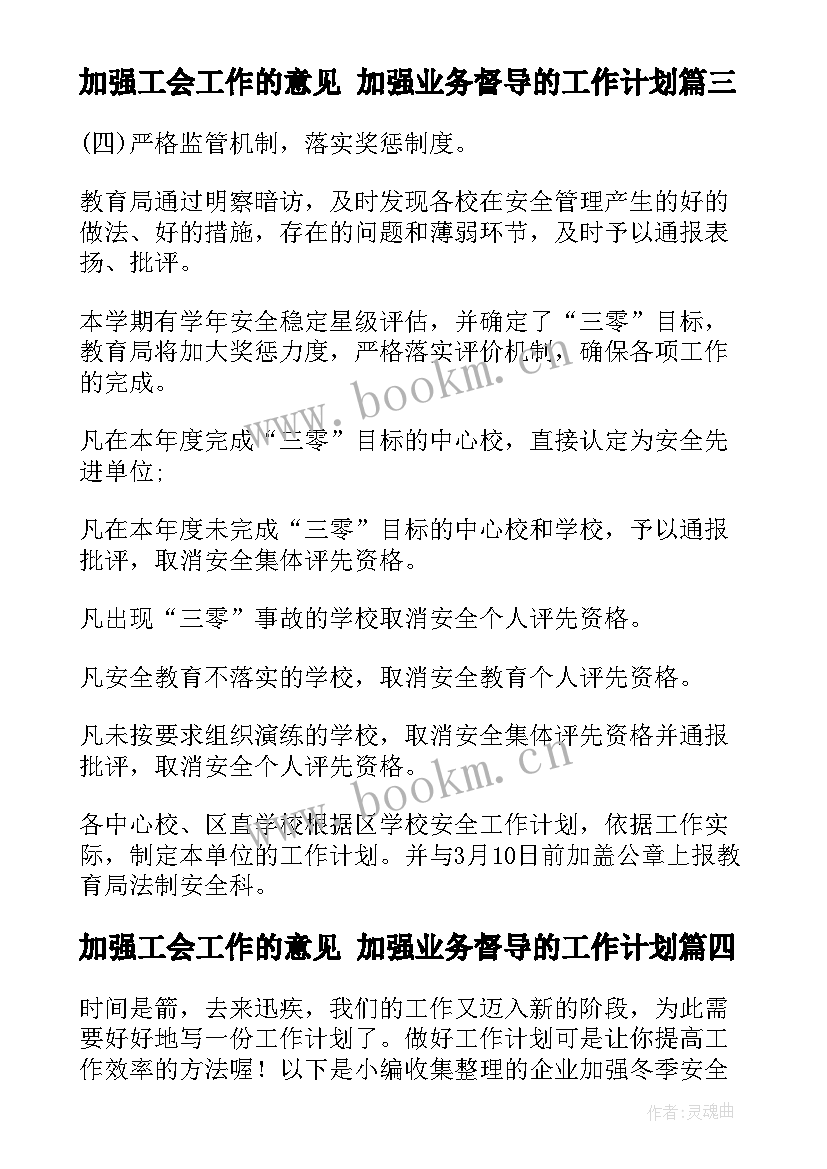 加强工会工作的意见 加强业务督导的工作计划篇三

(四)严格监管机制，落实奖惩制度。

教育局通过明察暗访，及时发现各校在安全管理产生的好的做法、好的措施，存在的问题和薄弱环节，及时予以通报表扬、批评。

本学期有学年安全稳定星级评估，并确定了“三零”目标，教育局将加大奖惩力度，严格落实评价机制，确保各项工作的完成。

凡在本年度完成“三零”目标的中心校，直接认定为安全先进单位;

凡在本年度未完成“三零”目标的中心校和学校，予以通报批评，取消安全集体评先资格。

凡出现“三零”事故的学校取消安全个人评先资格。

凡安全教育不落实的学校，取消安全教育个人评先资格。

凡未按要求组织演练的学校，取消安全集体评先资格并通报批评，取消安全个人评先资格。

各中心校、区直学校根据区学校安全工作计划，依据工作实际，制定本单位的工作计划。并与3月10日前加盖公章上报教育局法制安全科。

加强工会工作的意见 加强业务督导的工作计划篇四

时间是箭，去来迅疾，我们的工作又迈入新的阶段，为此需要好好地写一份工作计划了。做好工作计划可是让你提高工作效率的方法喔！以下是小编收集整理的企业加强冬季安全

www.bookm.cn

www.bookm.cn

作者:灵魂曲